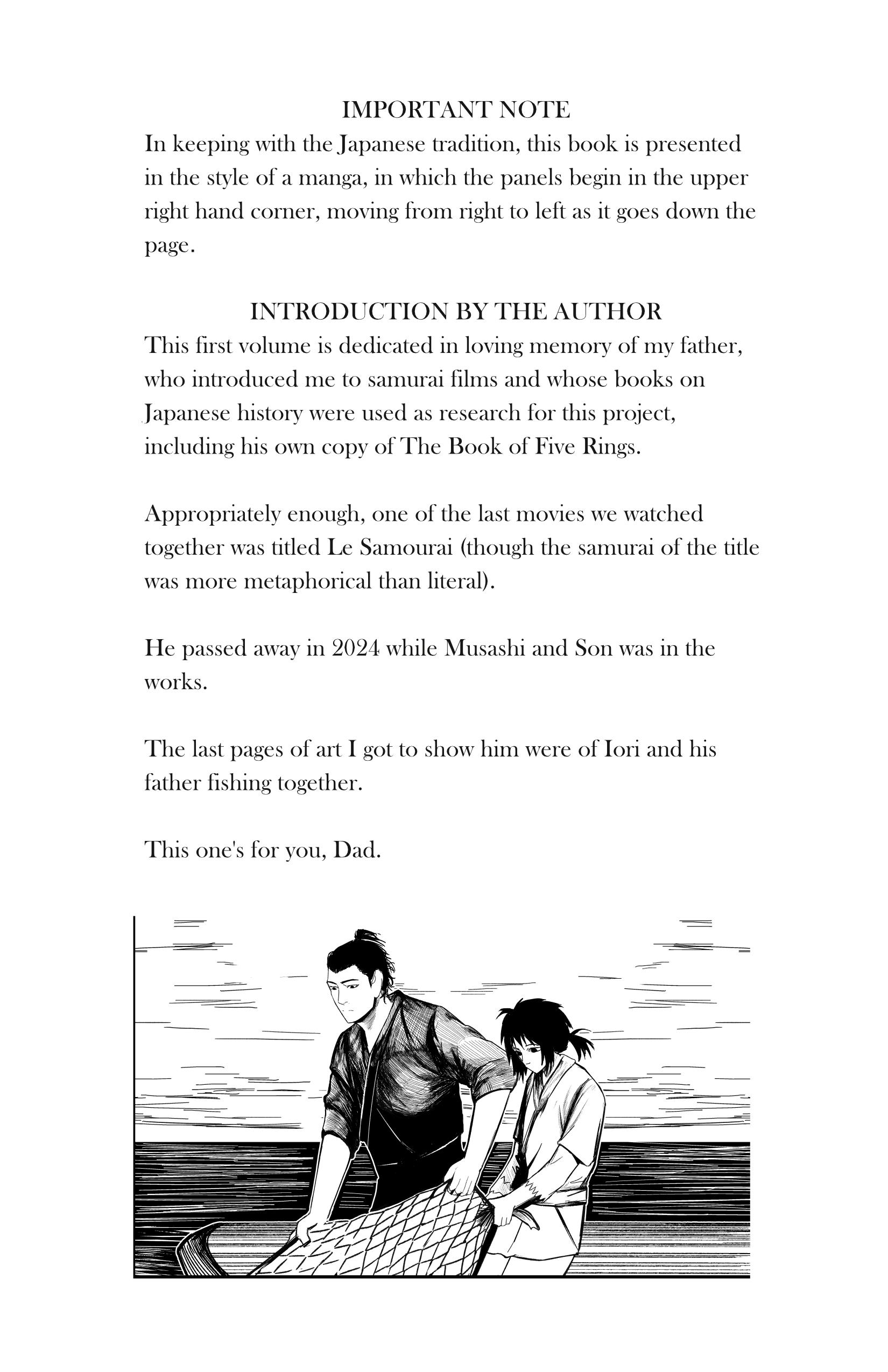 IMPORTANT NOTE
In keeping with the Japanese tradition, this book is presented in the style of a manga, in which the panels begin in the upper right hand corner, moving from right to left as it goes down the page.

INTRODUCTION BY THE AUTHOR
This first volume is dedicated in loving memory of my father, who introduced me to samurai films and whose books on Japanese history were used as research for this project, including his own copy of The Book of Five Rings.

Appropriately enough, one of the last movies we watched together was titled Le Samourai (though the samurai of the title was more metaphorical than literal).

He passed away in 2024 while Musashi and Son was in the works.

The last pages of art I got to show him were of Iori and his father fishing together.

This one's for you, Dad.